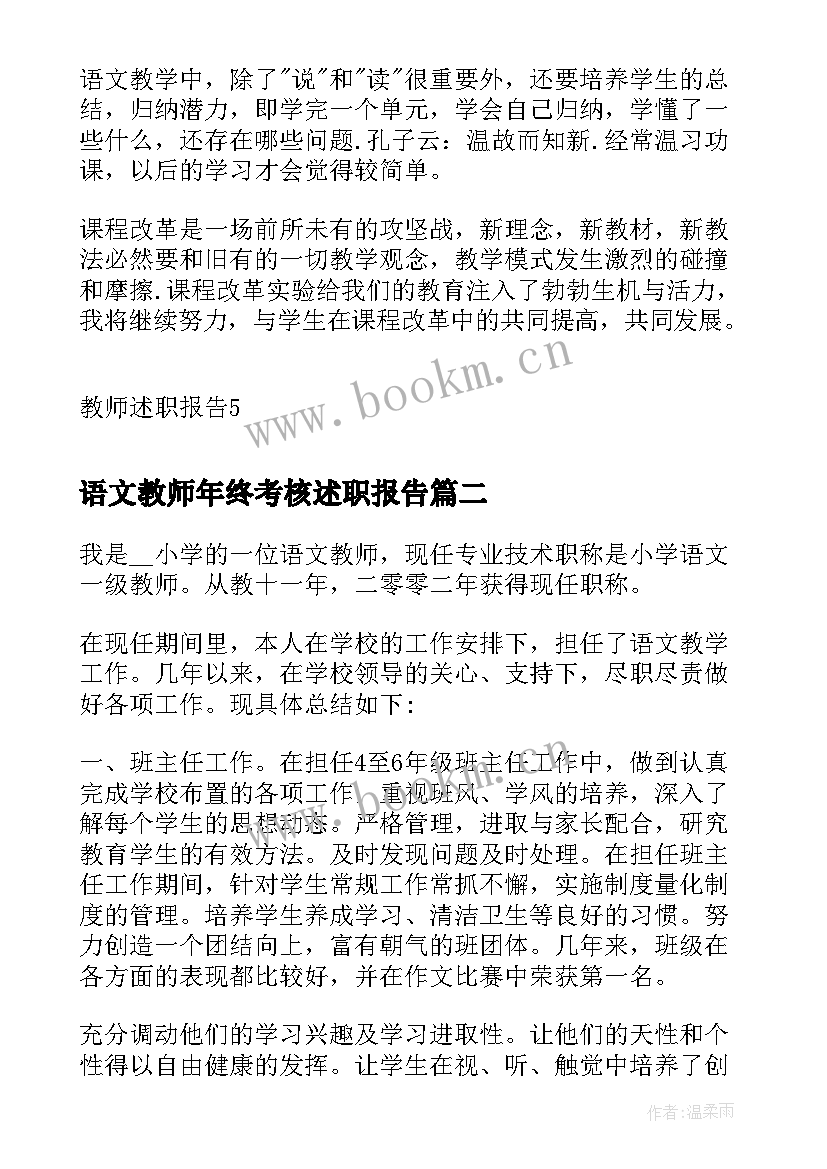 语文教学中，除了"说"和"读"很重要外，还要培养学生的总结，归纳潜力，即学完一个单元，学会自己归纳，学懂了一些什么，还存在哪些问题.孔子云：温故而知新.经常温习功课，以后的学习才会觉得较简单。

课程改革是一场前所未有的攻坚战，新理念，新教材，新教法必然要和旧有的一切教学观念，教学模式发生激烈的碰撞和摩擦.课程改革实验给我们的教育注入了勃勃生机与活力，我将继续努力，与学生在课程改革中的共同提高，共同发展。

www.bookm.cn

教师述职报告5

语文教师年终考核述职报告篇二

我是__小学的一位语文教师，现任专业技术职称是小学语文一级教师。从教十一年，二零零二年获得现任职称。

在现任期间里，本人在学校的工作安排下，担任了语文教学工作。几年以来，在学校领导的关心、支持下，尽职尽责做好各项工作。现具体总结如下：

一、班主任工作。在担任4至6年级班主任工作中，做到认真完成学校布置的各项工作，重视班风、学风的培养，深入了解每个学生的思想动态。严格管理，进取与家长配合，研究教育学生的有效方法。及时发现问题及时处理。在担任班主任工作期间，针对学生常规工作常抓不懈，实施制度量化制度的管理。培养学生养成学习、清洁卫生等良好的习惯。努力创造一个团结向上，富有朝气的班团体。几年来，班级在各方面的表现都比较好，并在作文比赛中荣获第一名。

充分调动他们的学习兴趣及学习进取性。让他们的天性和个性得以自由健康的发挥。让学生在视、听、触觉中培养了创

作者:温柔雨